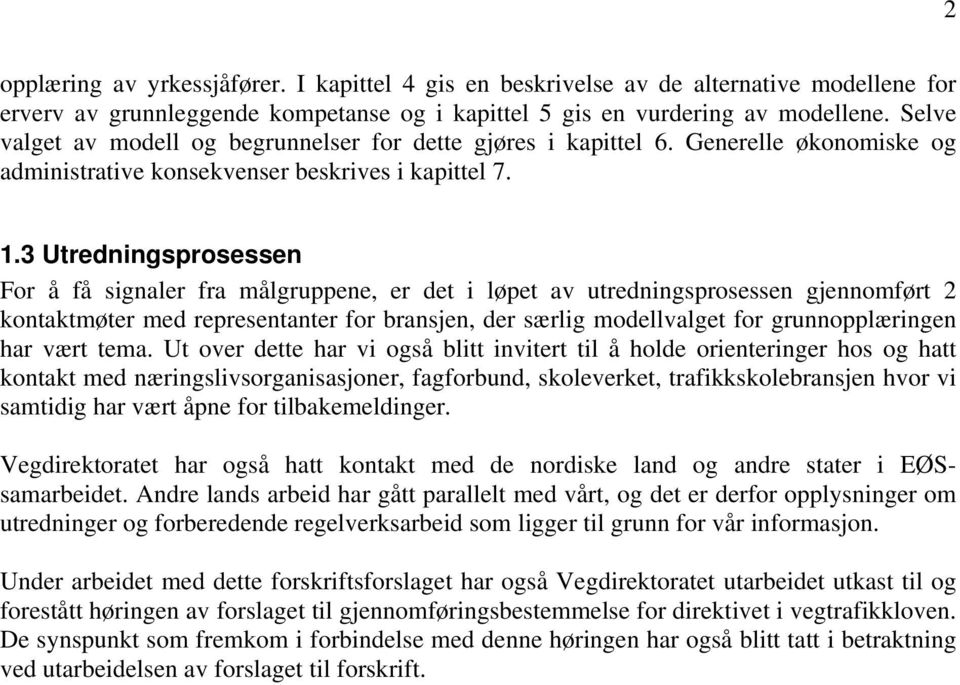 2

opplæring av yrkessjåfører. I kapittel 4 gis en beskrivelse av de alternative modellene for erverv av grunnleggende kompetanse og i kapittel 5 gis en vurdering av modellene. Selve valget av modell og begrunnelser for dette gjøres i kapittel 6. Generelle økonomiske og administrative konsekvenser beskrives i kapittel 7.

1.3 Utredningsprosessen

For å få signaler fra målgruppene, er det i løpet av utredningsprosessen gjennomført 2 kontaktmøter med representanter for bransjen, der særlig modellvalget for grunnopplæringen har vært tema. Ut over dette har vi også blitt invitert til å holde orienteringer hos og hatt kontakt med næringslivsorganisasjoner, fagforbund, skoleverket, trafikkskolebransjen hvor vi samtidig har vært åpne for tilbakemeldinger.

Vegdirektoratet har også hatt kontakt med de nordiske land og andre stater i EØS-samarbeidet. Andre lands arbeid har gått parallelt med vårt, og det er derfor opplysninger om utredninger og forberedende regelverksarbeid som ligger til grunn for vår informasjon.

Under arbeidet med dette forskriftsforslaget har også Vegdirektoratet utarbeidet utkast til og forestått høringen av forslaget til gjennomføringsbestemmelse for direktivet i vegtrafikkloven. De synspunkt som fremkom i forbindelse med denne høringen har også blitt tatt i betraktning ved utarbeidelsen av forslaget til forskrift.